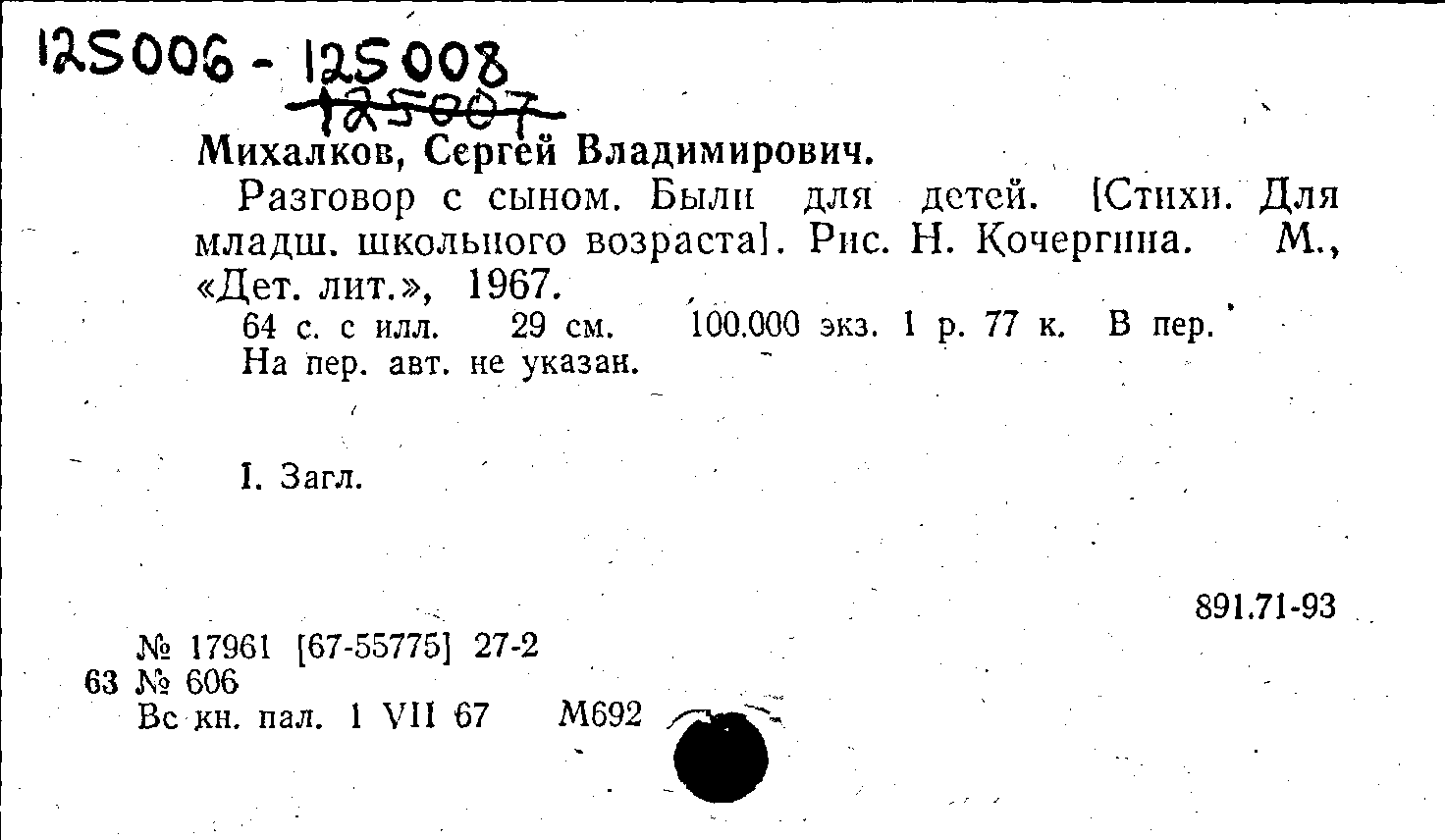 125006 - 125008
125007

Михалков, Сергей Владимирович.

Разговор с сыном. Были для детей. [Стихи. Для младш. школьного возраста]. Рис. Н. Кочергина. М., «Дет. лит.», 1967.

64 с. с илл. 29 см. 100.000 экз. 1 р. 77 к. В пер.
На пер. авт. не указан.

I. Загл.

891.71-93

№ 17961 [67-55775] 27-2
63 № 606
Вс кн. пал. 1 VII 67 М692